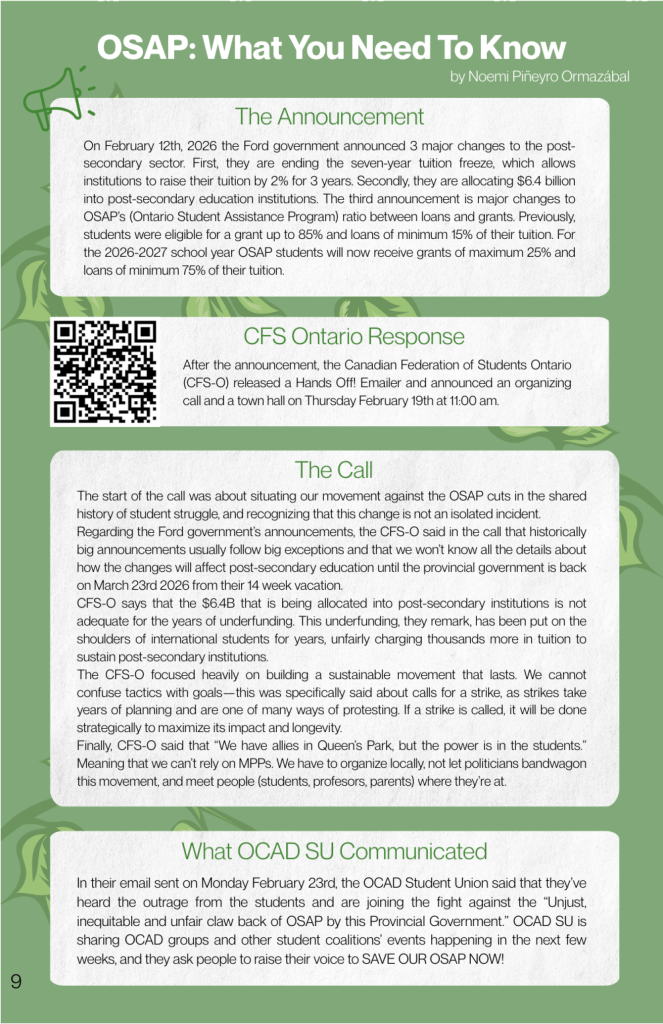 OSAP: What You Need To Know

by Noemi Piñeyro Ormazábal

The Announcement

On February 12th, 2026 the Ford government announced 3 major changes to the post-secondary sector. First, they are ending the seven-year tuition freeze, which allows institutions to raise their tuition by 2% for 3 years. Secondly, they are allocating $6.4 billion into post-secondary education institutions. The third announcement is major changes to OSAP's (Ontario Student Assistance Program) ratio between loans and grants. Previously, students were eligible for a grant up to 85% and loans of minimum 15% of their tuition. For the 2026-2027 school year OSAP students will now receive grants of maximum 25% and loans of minimum 75% of their tuition.

CFS Ontario Response

After the announcement, the Canadian Federation of Students Ontario (CFS-O) released a Hands Off! Emailer and announced an organizing call and a town hall on Thursday February 19th at 11:00 am.

The Call

The start of the call was about situating our movement against the OSAP cuts in the shared history of student struggle, and recognizing that this change is not an isolated incident.
Regarding the Ford government's announcements, the CFS-O said in the call that historically big announcements usually follow big exceptions and that we won't know all the details about how the changes will affect post-secondary education until the provincial government is back on March 23rd 2026 from their 14 week vacation.
CFS-O says that the $6.4B that is being allocated into post-secondary institutions is not adequate for the years of underfunding. This underfunding, they remark, has been put on the shoulders of international students for years, unfairly charging thousands more in tuition to sustain post-secondary institutions.
The CFS-O focused heavily on building a sustainable movement that lasts. We cannot confuse tactics with goals—this was specifically said about calls for a strike, as strikes take years of planning and are one of many ways of protesting. If a strike is called, it will be done strategically to maximize its impact and longevity.
Finally, CFS-O said that "We have allies in Queen's Park, but the power is in the students." Meaning that we can't rely on MPPs. We have to organize locally, not let politicians bandwagon this movement, and meet people (students, profesors, parents) where they're at.

What OCAD SU Communicated

In their email sent on Monday February 23rd, the OCAD Student Union said that they've heard the outrage from the students and are joining the fight against the "Unjust, inequitable and unfair claw back of OSAP by this Provincial Government." OCAD SU is sharing OCAD groups and other student coalitions' events happening in the next few weeks, and they ask people to raise their voice to SAVE OUR OSAP NOW!

9